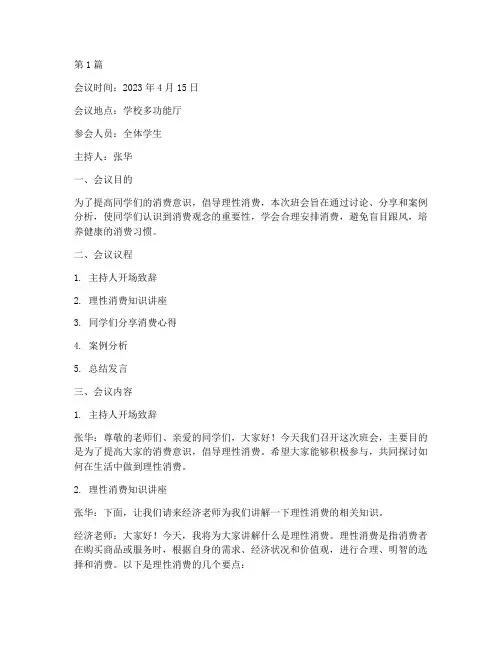 第 1 篇

会议时间：2023 年 4 月 15 日

会议地点：学校多功能厅

参会人员：全体学生

主持人：张华

一、会议目的

为了提高同学们的消费意识，倡导理性消费，本次班会旨在通过讨论、分享和案例分析，使同学们认识到消费观念的重要性，学会合理安排消费，避免盲目跟风，培养健康的消费习惯。

二、会议议程

1. 主持人开场致辞

2. 理性消费知识讲座

3. 同学们分享消费心得

4. 案例分析

5. 总结发言

三、会议内容

1. 主持人开场致辞

张华：尊敬的老师们、亲爱的同学们，大家好！今天我们召开这次班会，主要目的是为了提高大家的消费意识，倡导理性消费。希望大家能够积极参与，共同探讨如何在生活中做到理性消费。

2. 理性消费知识讲座

张华：下面，让我们请来经济老师为我们讲解一下理性消费的相关知识。

经济老师：大家好！今天，我将为大家讲解什么是理性消费。理性消费是指消费者在购买商品或服务时，根据自身的需求、经济状况和价值观，进行合理、明智的选择和消费。以下是理性消费的几个要点：